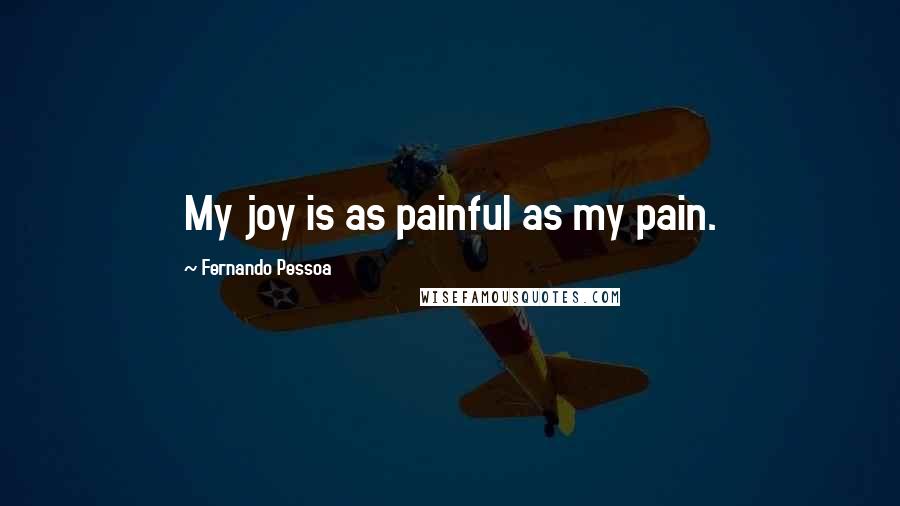 My joy is as painful as my pain.

~ Fernando Pessoa

WISEFAMOUSQUOTES.COM